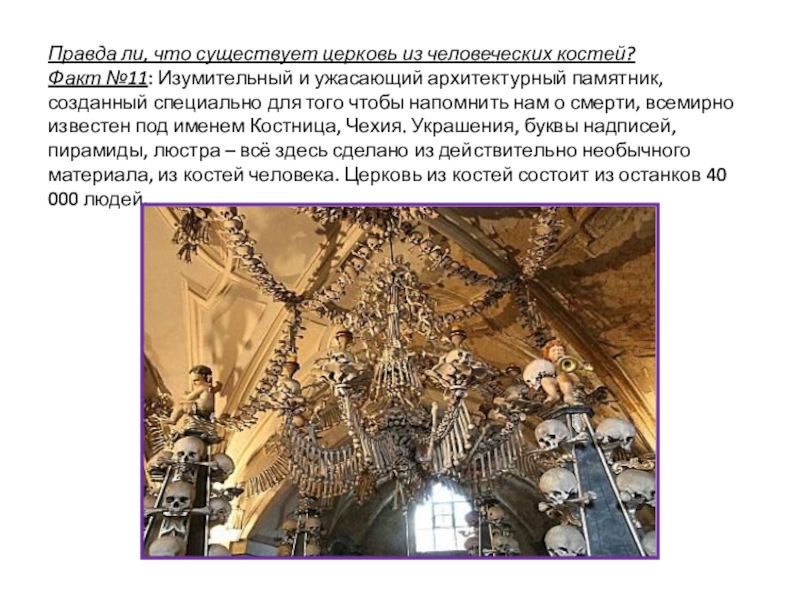 Правда ли, что существует церковь из человеческих костей?
Факт №11: Изумительный и ужасающий архитектурный памятник, созданный специально для того чтобы напомнить нам о смерти, всемирно известен под именем Костница, Чехия. Украшения, буквы надписей, пирамиды, люстра – всё здесь сделано из действительно необычного материала, из костей человека. Церковь из костей состоит из останков 40 000 людей.